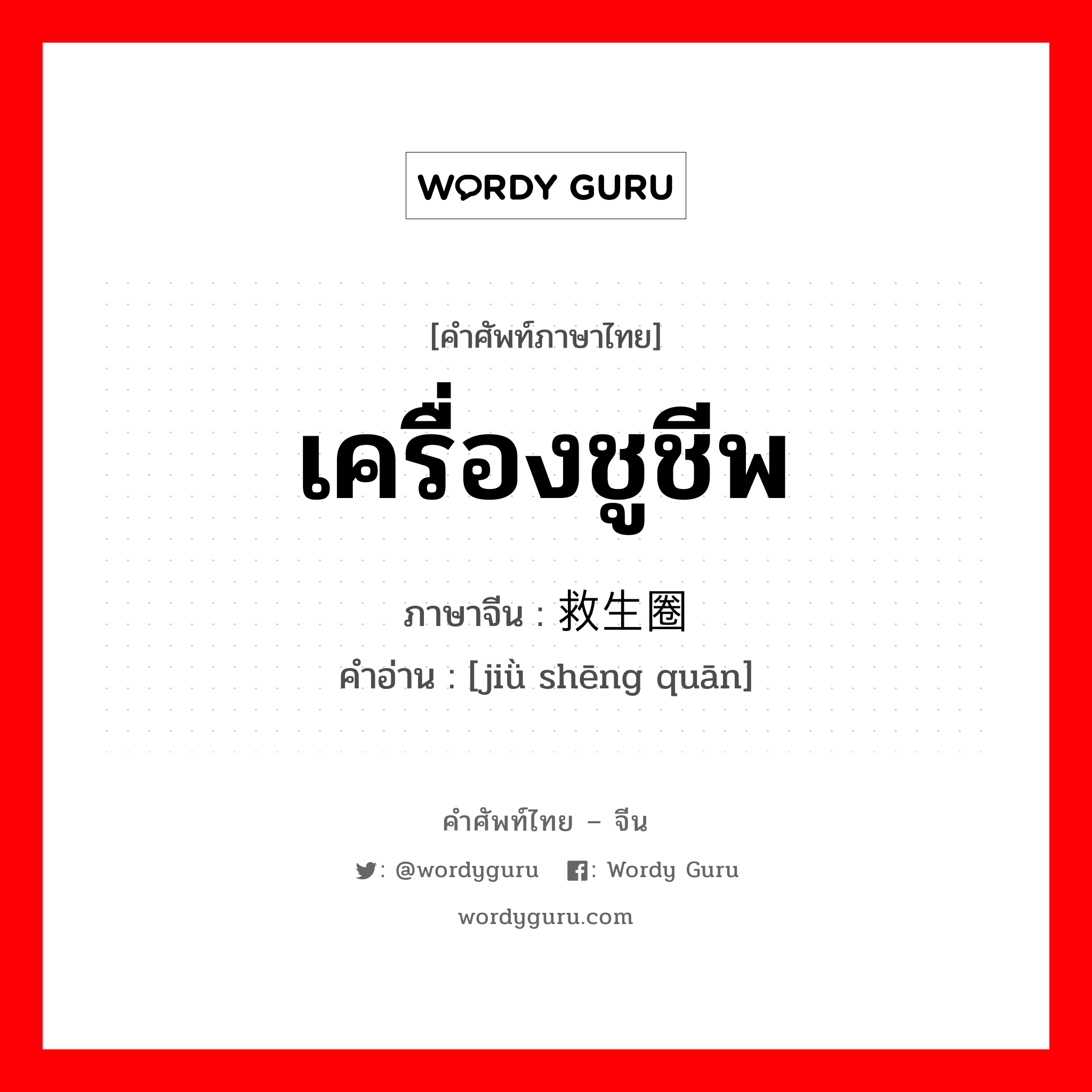 WORDY GURU

[คำศัพท์ภาษาไทย]
เครื่องชูชีพ
ภาษาจีน : 救生圈
คำอ่าน : [jiù shēng quān]

คำศัพท์ไทย – จีน
: @wordyguru : Wordy Guru
wordyguru.com